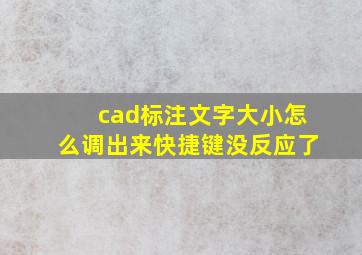 cad标注文字大小怎么调出来快捷键没反应了